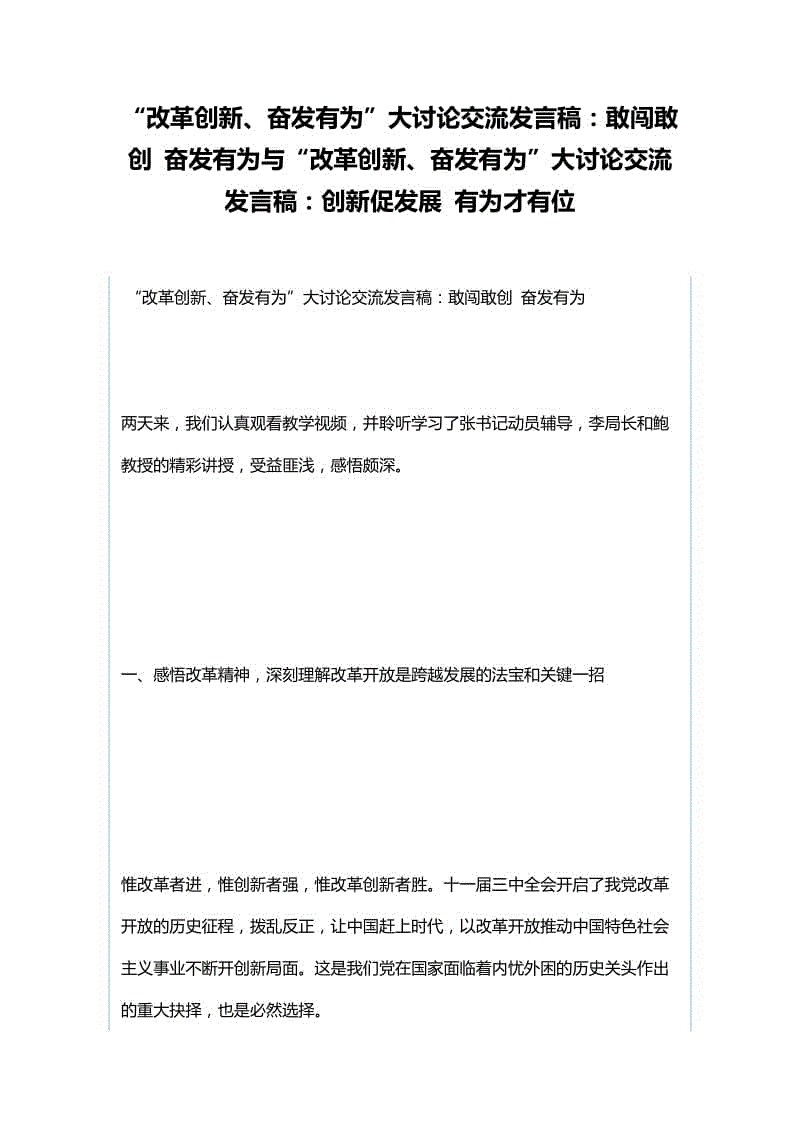 “改革创新、奋发有为”大讨论交流发言稿：敢闯敢创 奋发有为与“改革创新、奋发有为”大讨论交流发言稿：创新促发展 有为才有位

“改革创新、奋发有为”大讨论交流发言稿：敢闯敢创 奋发有为

两天来，我们认真观看教学视频，并聆听学习了张书记动员辅导，李局长和鲍教授的精彩讲授，受益匪浅，感悟颇深。

一、感悟改革精神，深刻理解改革开放是跨越发展的法宝和关键一招

惟改革者进，惟创新者强，惟改革创新者胜。十一届三中全会开启了我党改革开放的历史征程，拨乱反正，让中国赶上时代，以改革开放推动中国特色社会主义事业不断开创新局面。这是我们党在国家面临着内忧外困的历史关头作出的重大抉择，也是必然选择。